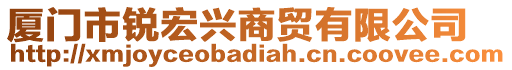 厦门市锐宏兴商贸有限公司
http://xmjoyceobadiah.cn.coovee.com